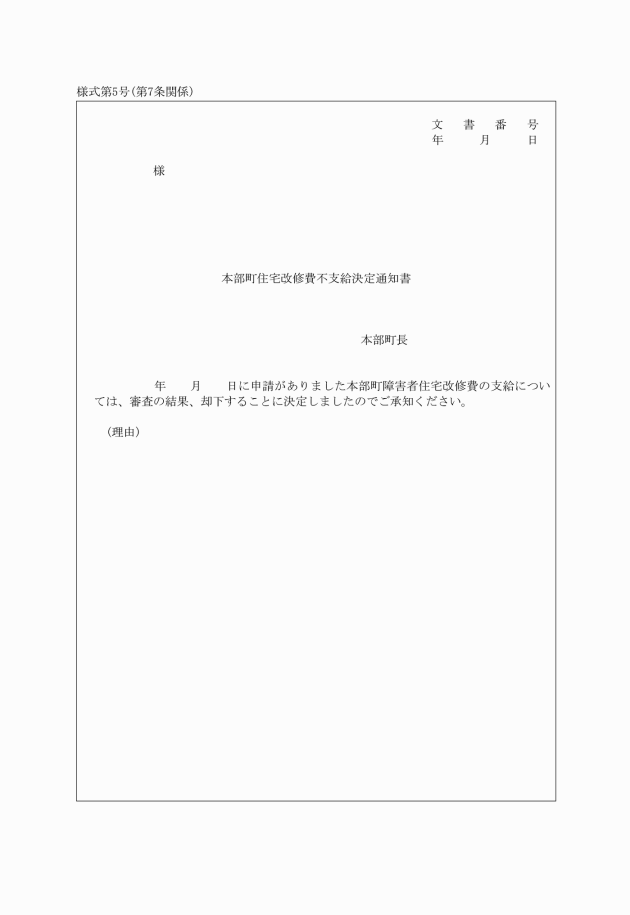 様式第5号(第7条関係)

文　書　番　号
年　　月　　日

様

本部町住宅改修費不支給決定通知書

本部町長

年　　月　　日に申請がありました本部町障害者住宅改修費の支給については、審査の結果、却下することに決定しましたのでご承知ください。

(理由)